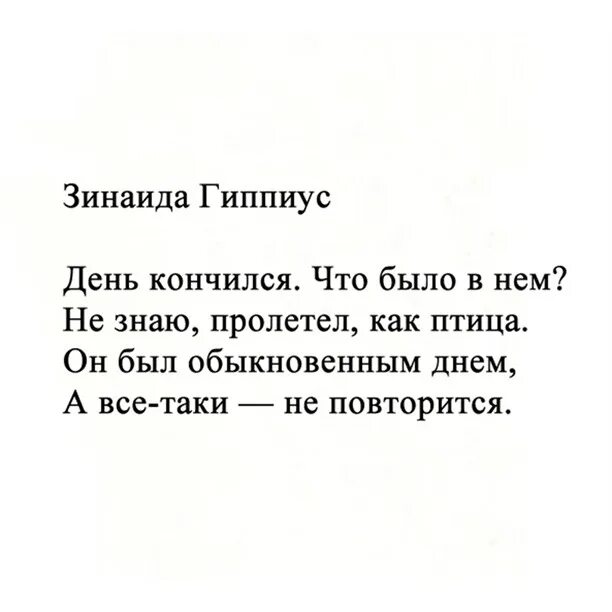 Зинаида Гиппиус

День кончился. Что было в нем?
Не знаю, пролетел, как птица.
Он был обыкновенным днем,
А все-таки — не повторится.